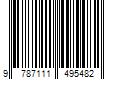 9 787111 495482